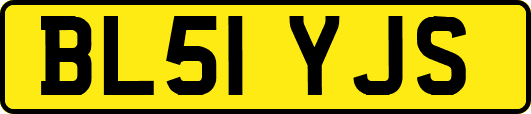 BL51 YJS